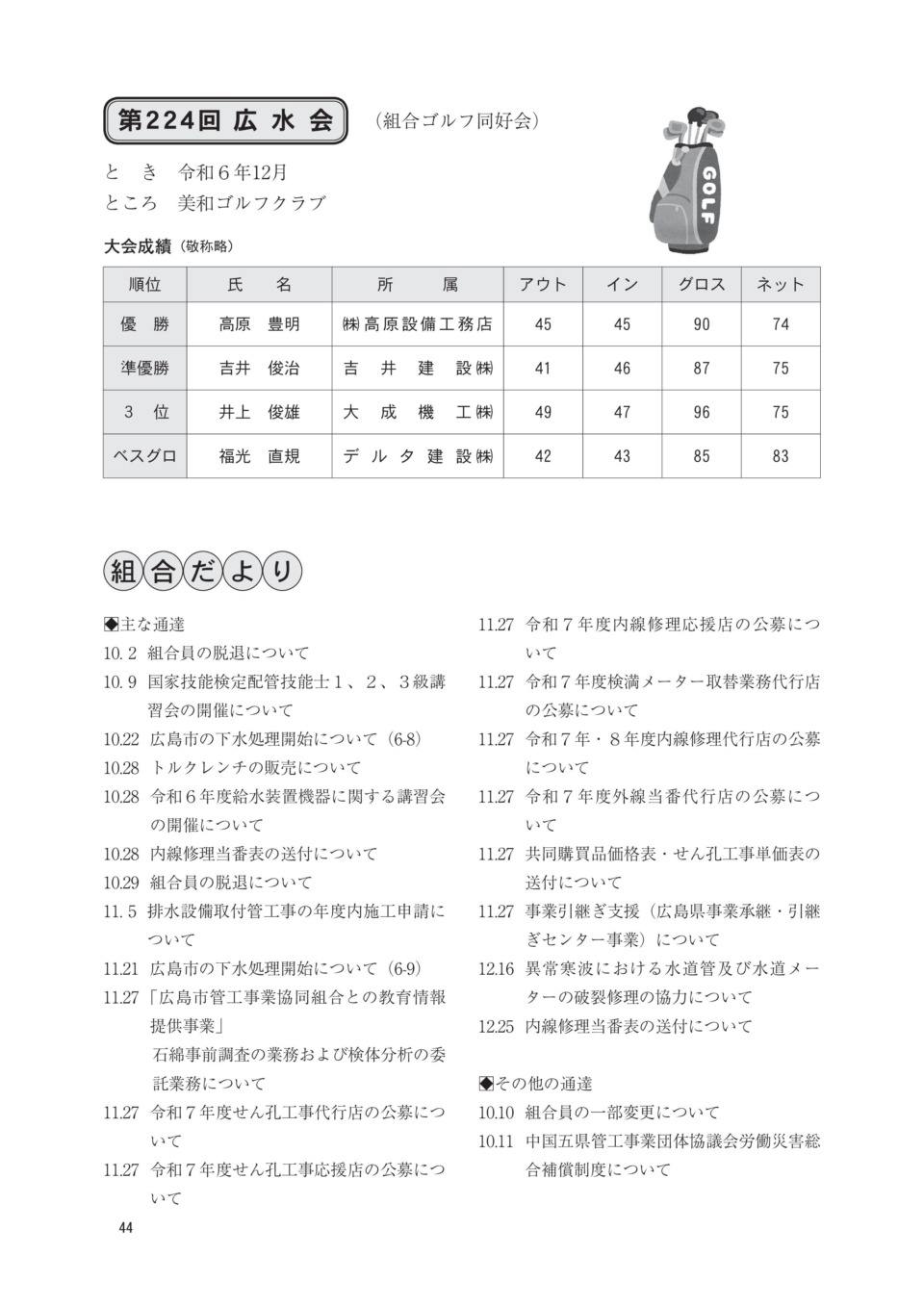 第224回 広 水 会 （組合ゴルフ同好会）

GOLF

と　き　令和６年12月
ところ　美和ゴルフクラブ

大会成績（敬称略）

| 順位 | 氏　名 | 所　属 | アウト | イン | グロス | ネット |
|---|---|---|---|---|---|---|
| 優　勝 | 高原　豊明 | ㈱高原設備工務店 | 45 | 45 | 90 | 74 |
| 準優勝 | 吉井　俊治 | 吉井建設㈱ | 41 | 46 | 87 | 75 |
| ３　位 | 井上　俊雄 | 大成機工㈱ | 49 | 47 | 96 | 75 |
| ベスグロ | 福光　直規 | デルタ建設㈱ | 42 | 43 | 85 | 83 |

組合だより

◆主な通達
10. 2　組合員の脱退について
10. 9　国家技能検定配管技能士１、２、３級講習会の開催について
10.22　広島市の下水処理開始について（6-8）
10.28　トルクレンチの販売について
10.28　令和６年度給水装置機器に関する講習会の開催について
10.28　内線修理当番表の送付について
10.29　組合員の脱退について
11. 5　排水設備取付管工事の年度内施工申請について
11.21　広島市の下水処理開始について（6-9）
11.27　「広島市管工事業協同組合との教育情報提供事業」
石綿事前調査の業務および検体分析の委託業務について
11.27　令和７年度せん孔工事代行店の公募について
11.27　令和７年度せん孔工事応援店の公募について
11.27　令和７年度内線修理応援店の公募について
11.27　令和７年度検満メーター取替業務代行店の公募について
11.27　令和７年・８年度内線修理代行店の公募について
11.27　令和７年度外線当番代行店の公募について
11.27　共同購買品価格表・せん孔工事単価表の送付について
11.27　事業引継ぎ支援（広島県事業承継・引継ぎセンター事業）について
12.16　異常寒波における水道管及び水道メーターの破裂修理の協力について
12.25　内線修理当番表の送付について

◆その他の通達
10.10　組合員の一部変更について
10.11　中国五県管工事業団体協議会労働災害総合補償制度について

44